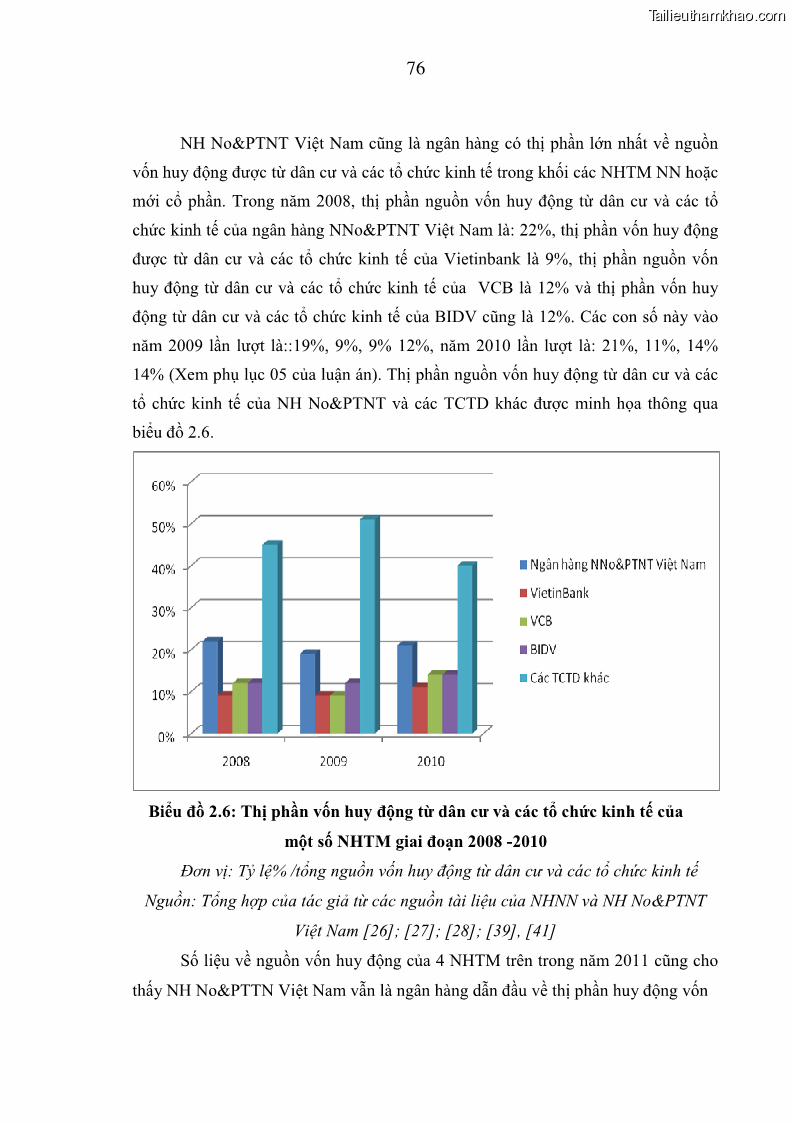 Tailieuthamkhao.com

76

NH No&PTNT Việt Nam cũng là ngân hàng có thị phần lớn nhất về nguồn vốn huy động được từ dân cư và các tổ chức kinh tế trong khối các NHTM NN hoặc mới cổ phần. Trong năm 2008, thị phần nguồn vốn huy động từ dân cư và các tổ chức kinh tế của ngân hàng NNo&PTNT Việt Nam là: 22%, thị phần vốn huy động được từ dân cư và các tổ chức kinh tế của Vietinbank là 9%, thị phần nguồn vốn huy động từ dân cư và các tổ chức kinh tế của VCB là 12% và thị phần vốn huy động từ dân cư và các tổ chức kinh tế của BIDV cũng là 12%. Các con số này vào năm 2009 lần lượt là::19%, 9%, 9% 12%, năm 2010 lần lượt là: 21%, 11%, 14% 14% (Xem phụ lục 05 của luận án). Thị phần nguồn vốn huy động từ dân cư và các tổ chức kinh tế của NH No&PTNT và các TCTD khác được minh họa thông qua biểu đồ 2.6.

60%
50%
40%
30%
20%
10%
0%
2008
2009
2010
Ngân hàng NNo&PTNT Việt Nam
VietinBank
VCB
BIDV
Các TCTD khác

Biểu đồ 2.6: Thị phần vốn huy động từ dân cư và các tổ chức kinh tế của một số NHTM giai đoạn 2008 -2010

Đơn vị: Tỷ lệ% /tổng nguồn vốn huy động từ dân cư và các tổ chức kinh tế
Nguồn: Tổng hợp của tác giả từ các nguồn tài liệu của NHNN và NH No&PTNT Việt Nam [26]; [27]; [28]; [39], [41]

Số liệu về nguồn vốn huy động của 4 NHTM trên trong năm 2011 cũng cho thấy NH No&PTTN Việt Nam vẫn là ngân hàng dẫn đầu về thị phần huy động vốn